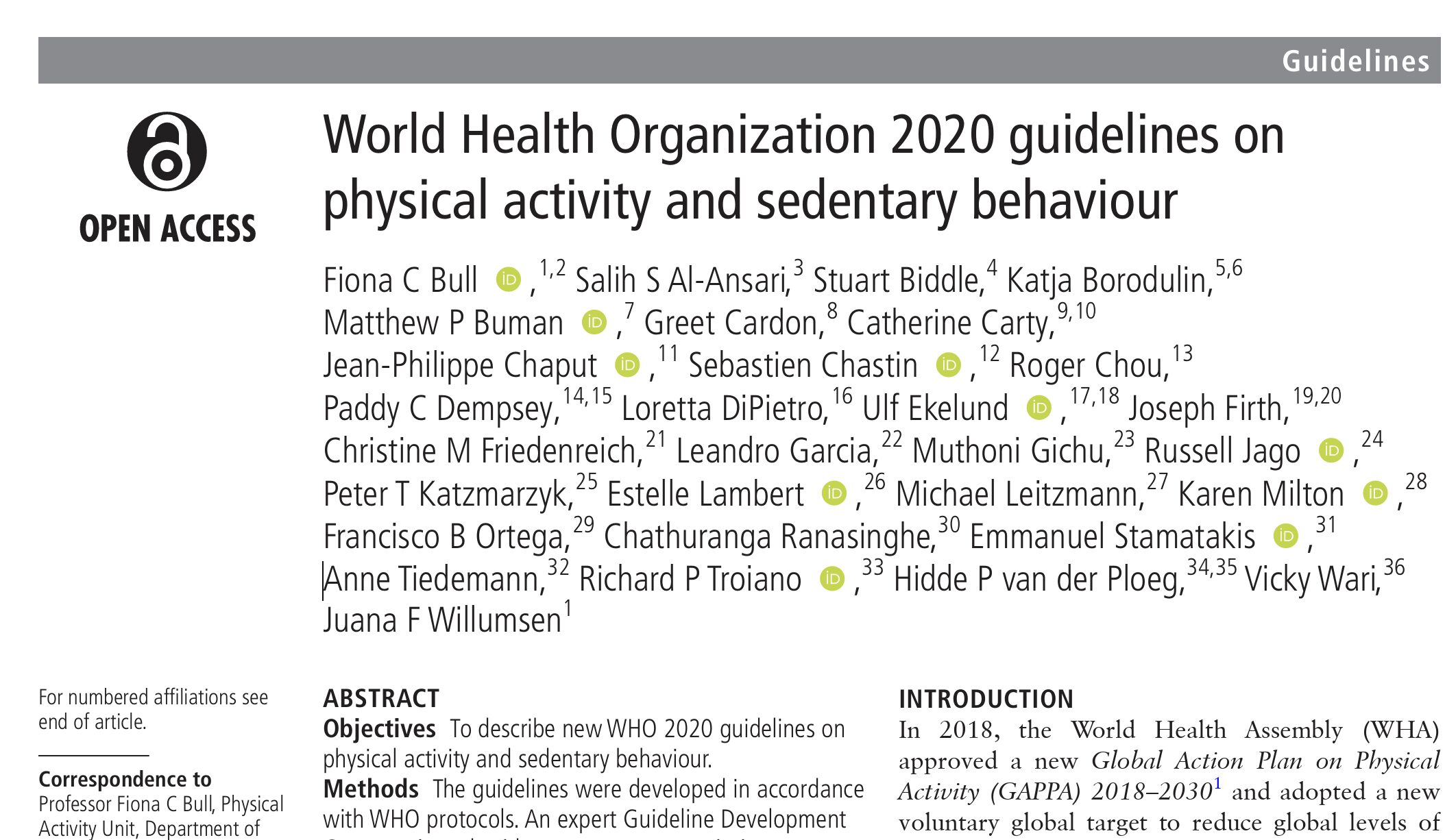 Guidelines

OPEN ACCESS

World Health Organization 2020 guidelines on physical activity and sedentary behaviour

Fiona C Bull ,$^{1,2}$ Salih S Al-Ansari,$^{3}$ Stuart Biddle,$^{4}$ Katja Borodulin,$^{5,6}$ Matthew P Buman ,$^{7}$ Greet Cardon,$^{8}$ Catherine Carty,$^{9,10}$ Jean-Philippe Chaput ,$^{11}$ Sebastien Chastin ,$^{12}$ Roger Chou,$^{13}$ Paddy C Dempsey,$^{14,15}$ Loretta DiPietro,$^{16}$ Ulf Ekelund ,$^{17,18}$ Joseph Firth,$^{19,20}$ Christine M Friedenreich,$^{21}$ Leandro Garcia,$^{22}$ Muthoni Gichu,$^{23}$ Russell Jago ,$^{24}$ Peter T Katzmarzyk,$^{25}$ Estelle Lambert ,$^{26}$ Michael Leitzmann,$^{27}$ Karen Milton ,$^{28}$ Francisco B Ortega,$^{29}$ Chathuranga Ranasinghe,$^{30}$ Emmanuel Stamatakis ,$^{31}$ Anne Tiedemann,$^{32}$ Richard P Troiano ,$^{33}$ Hidde P van der Ploeg,$^{34,35}$ Vicky Wari,$^{36}$ Juana F Willumsen$^{1}$

For numbered affiliations see end of article.

Correspondence to
Professor Fiona C Bull, Physical Activity Unit, Department of

ABSTRACT
Objectives To describe new WHO 2020 guidelines on physical activity and sedentary behaviour.
Methods The guidelines were developed in accordance with WHO protocols. An expert Guideline Development

INTRODUCTION
In 2018, the World Health Assembly (WHA) approved a new Global Action Plan on Physical Activity (GAPPA) 2018–2030$^{1}$ and adopted a new voluntary global target to reduce global levels of